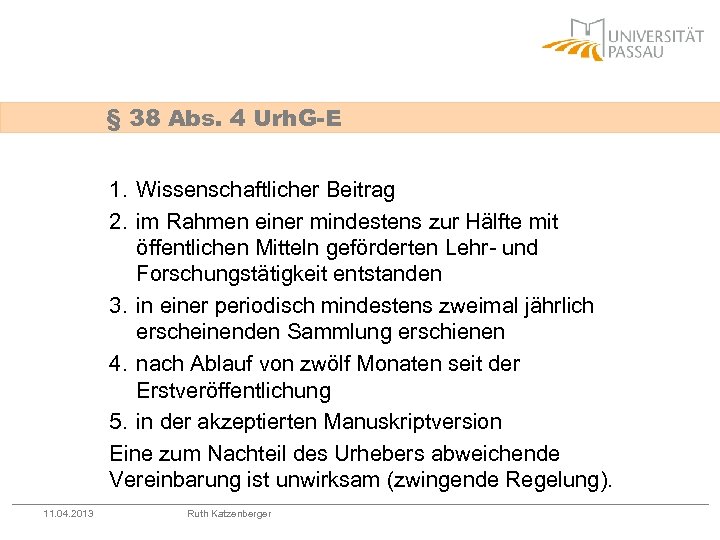 UNIVERSITÄT PASSAU

§ 38 Abs. 4 UrhG-E

1. Wissenschaftlicher Beitrag
2. im Rahmen einer mindestens zur Hälfte mit öffentlichen Mitteln geförderten Lehr- und Forschungstätigkeit entstanden
3. in einer periodisch mindestens zweimal jährlich erscheinenden Sammlung erschienen
4. nach Ablauf von zwölf Monaten seit der Erstveröffentlichung
5. in der akzeptierten Manuskriptversion

Eine zum Nachteil des Urhebers abweichende Vereinbarung ist unwirksam (zwingende Regelung).

11.04.2013 Ruth Katzenberger